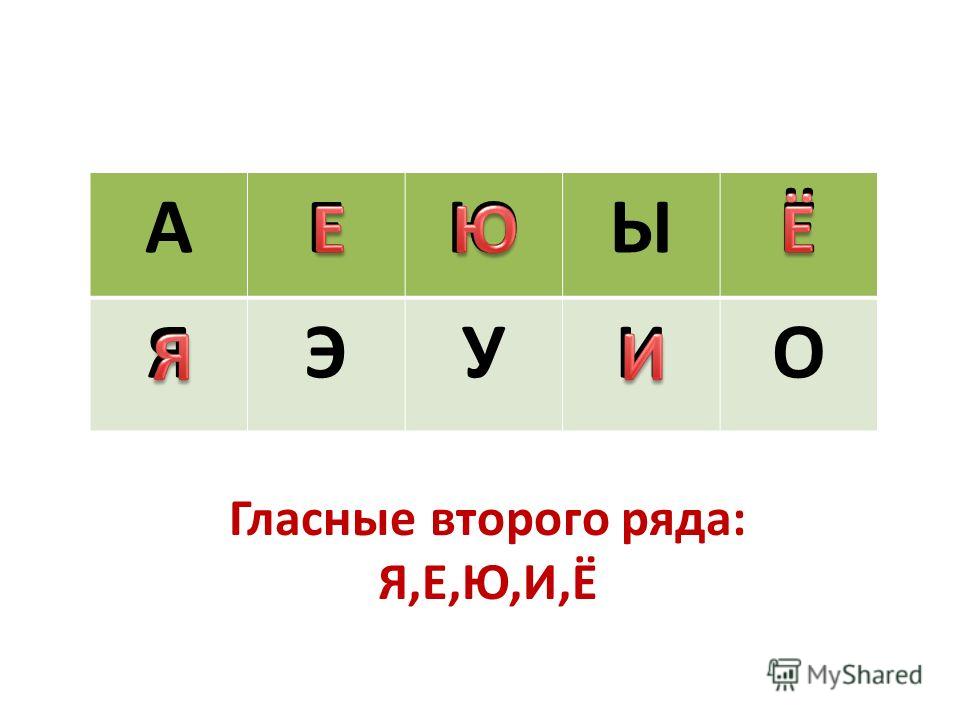 | А | Е | Ю | Ы | Ё |
|---|---|---|---|---|
| Я | Э | У | И | О |

Гласные второго ряда:
Я,Е,Ю,И,Ё

MyShared